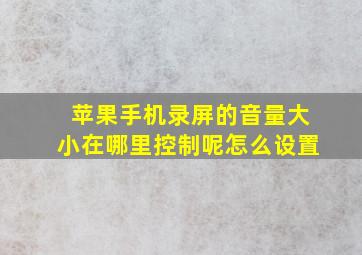 苹果手机录屏的音量大小在哪里控制呢怎么设置